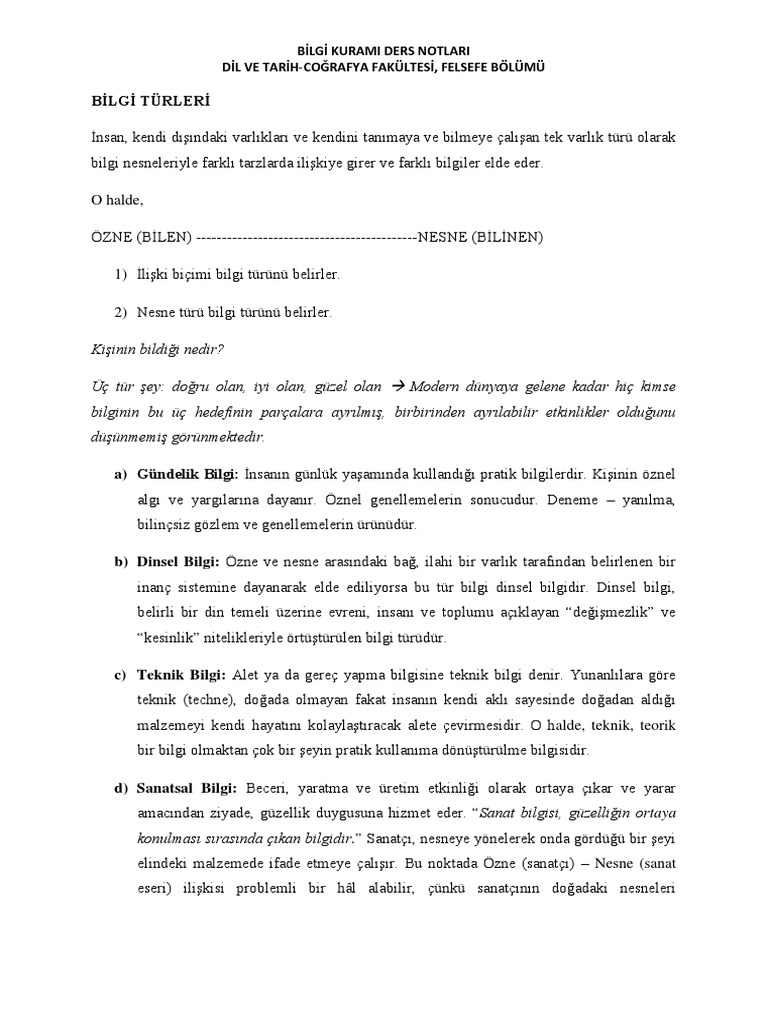 BİLGİ KURAMI DERS NOTLARI
DİL VE TARİH-COĞRAFYA FAKÜLTESİ, FELSEFE BÖLÜMÜ

BİLGİ TÜRLERİ

İnsan, kendi dışındaki varlıkları ve kendini tanımaya ve bilmeye çalışan tek varlık türü olarak bilgi nesneleriyle farklı tarzlarda ilişkiye girer ve farklı bilgiler elde eder.

O halde,

ÖZNE (BİLEN) -------------------------------------------NESNE (BİLİNEN)

1) İlişki biçimi bilgi türünü belirler.

2) Nesne türü bilgi türünü belirler.

Kişinin bildiği nedir?

Üç tür şey: doğru olan, iyi olan, güzel olan → Modern dünyaya gelene kadar hiç kimse bilginin bu üç hedefinin parçalara ayrılmış, birbirinden ayrılabilir etkinlikler olduğunu düşünmemiş görünmektedir.

a) Gündelik Bilgi: İnsanın günlük yaşamında kullandığı pratik bilgilerdir. Kişinin öznel algı ve yargılarına dayanır. Öznel genellemelerin sonucudur. Deneme – yanılma, bilinçsiz gözlem ve genellemelerin ürünüdür.

b) Dinsel Bilgi: Özne ve nesne arasındaki bağ, ilahi bir varlık tarafından belirlenen bir inanç sistemine dayanarak elde ediliyorsa bu tür bilgi dinsel bilgidir. Dinsel bilgi, belirli bir din temeli üzerine evreni, insanı ve toplumu açıklayan "değişmezlik" ve "kesinlik" nitelikleriyle örtüştürülen bilgi türüdür.

c) Teknik Bilgi: Alet ya da gereç yapma bilgisine teknik bilgi denir. Yunanlılara göre teknik (techne), doğada olmayan fakat insanın kendi aklı sayesinde doğadan aldığı malzemeyi kendi hayatını kolaylaştıracak alete çevirmesidir. O halde, teknik, teorik bir bilgi olmaktan çok bir şeyin pratik kullanıma dönüştürülme bilgisidir.

d) Sanatsal Bilgi: Beceri, yaratma ve üretim etkinliği olarak ortaya çıkar ve yarar amacından ziyade, güzellik duygusuna hizmet eder. "Sanat bilgisi, güzelliğin ortaya konulması sırasında çıkan bilgidir." Sanatçı, nesneye yönelerek onda gördüğü bir şeyi elindeki malzemede ifade etmeye çalışır. Bu noktada Özne (sanatçı) – Nesne (sanat eseri) ilişkisi problemli bir hâl alabilir, çünkü sanatçının doğadaki nesneleri